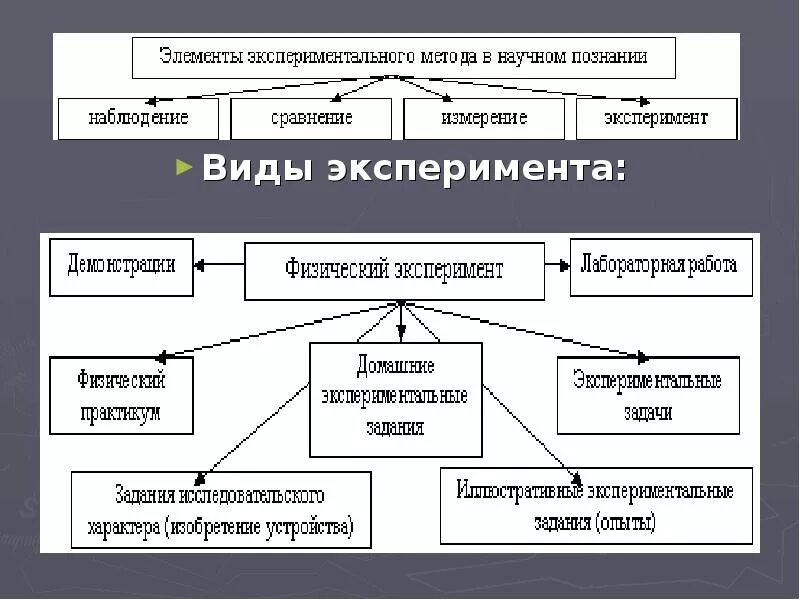 Элементы экспериментального метода в научном познании

наблюдение

сравнение

измерение

эксперимент

Виды эксперимента:

Демонстрации

Физический эксперимент

Лабораторная работа

Физический практикум

Домашние экспериментальные задания

Экспериментальные задачи

Задания исследовательского характера (изобретение устройства)

Иллюстративные экспериментальные задания (опыты)